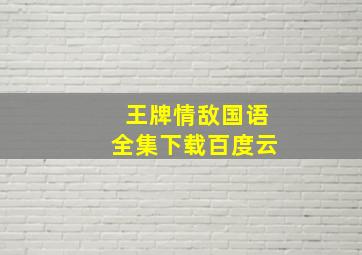 王牌情敌国语
全集下载百度云